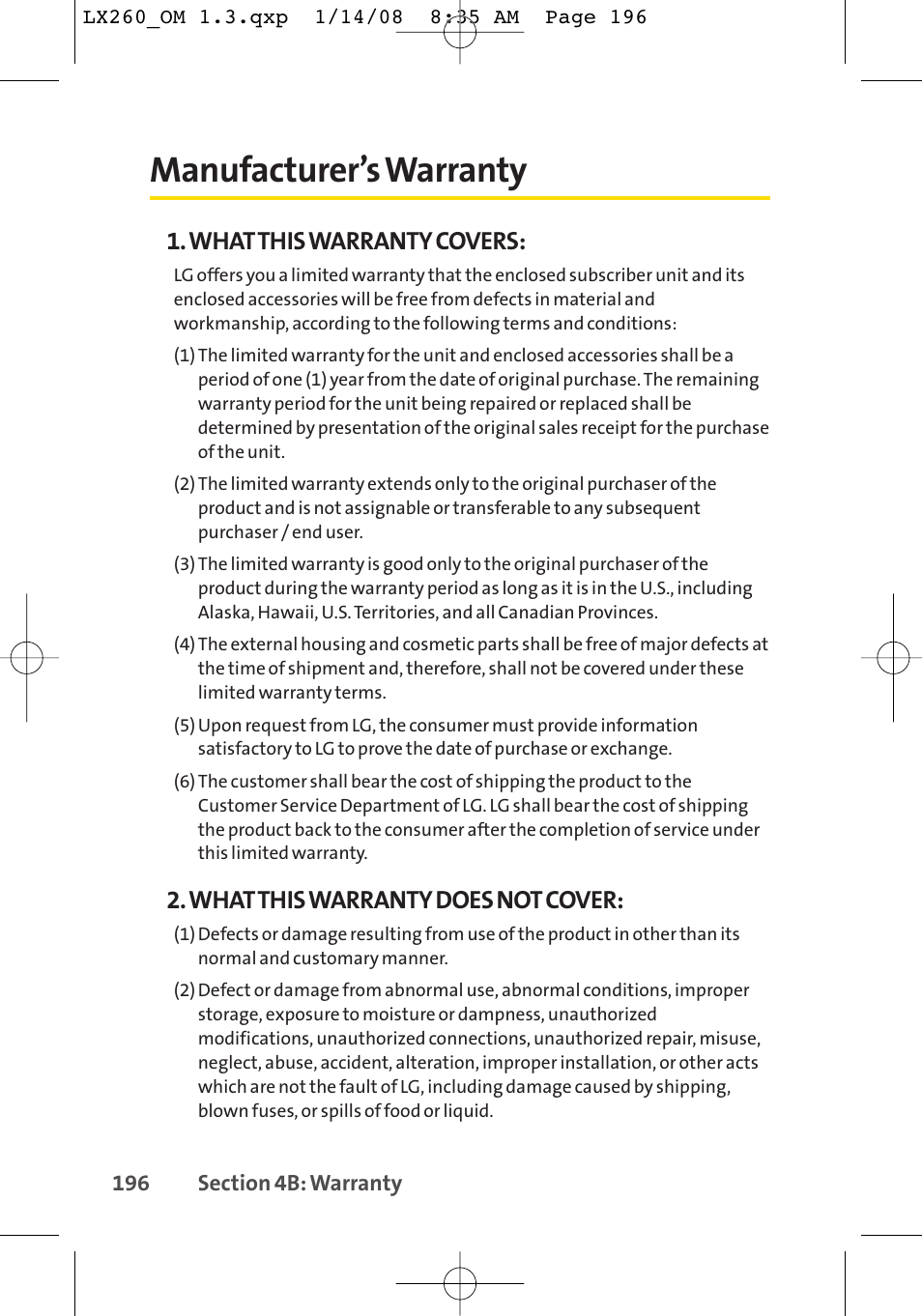 LX260_OM 1.3.qxp 1/14/08 8:35 AM Page 196

Manufacturer's Warranty

1. WHAT THIS WARRANTY COVERS:

LG offers you a limited warranty that the enclosed subscriber unit and its enclosed accessories will be free from defects in material and workmanship, according to the following terms and conditions:

(1) The limited warranty for the unit and enclosed accessories shall be a period of one (1) year from the date of original purchase. The remaining warranty period for the unit being repaired or replaced shall be determined by presentation of the original sales receipt for the purchase of the unit.

(2) The limited warranty extends only to the original purchaser of the product and is not assignable or transferable to any subsequent purchaser / end user.

(3) The limited warranty is good only to the original purchaser of the product during the warranty period as long as it is in the U.S., including Alaska, Hawaii, U.S. Territories, and all Canadian Provinces.

(4) The external housing and cosmetic parts shall be free of major defects at the time of shipment and, therefore, shall not be covered under these limited warranty terms.

(5) Upon request from LG, the consumer must provide information satisfactory to LG to prove the date of purchase or exchange.

(6) The customer shall bear the cost of shipping the product to the Customer Service Department of LG. LG shall bear the cost of shipping the product back to the consumer after the completion of service under this limited warranty.

2. WHAT THIS WARRANTY DOES NOT COVER:

(1) Defects or damage resulting from use of the product in other than its normal and customary manner.

(2) Defect or damage from abnormal use, abnormal conditions, improper storage, exposure to moisture or dampness, unauthorized modifications, unauthorized connections, unauthorized repair, misuse, neglect, abuse, accident, alteration, improper installation, or other acts which are not the fault of LG, including damage caused by shipping, blown fuses, or spills of food or liquid.

196 Section 4B: Warranty